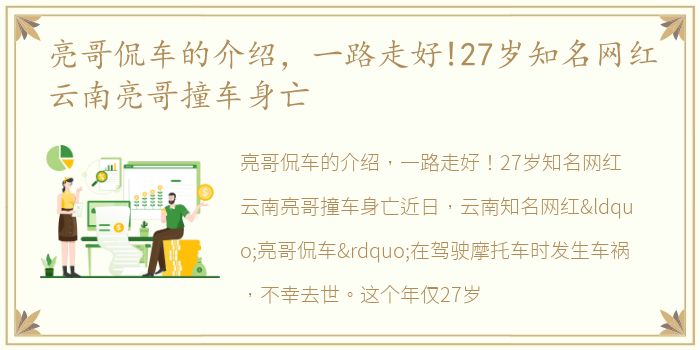 亮哥侃车的介绍，一路走好!27岁知名网红云南亮哥撞车身亡

亮哥侃车的介绍，一路走好！27岁知名网红云南亮哥撞车身亡近日，云南知名网红&ldquo;亮哥侃车&rdquo;在驾驶摩托车时发生车祸，不幸去世。这个年仅27岁